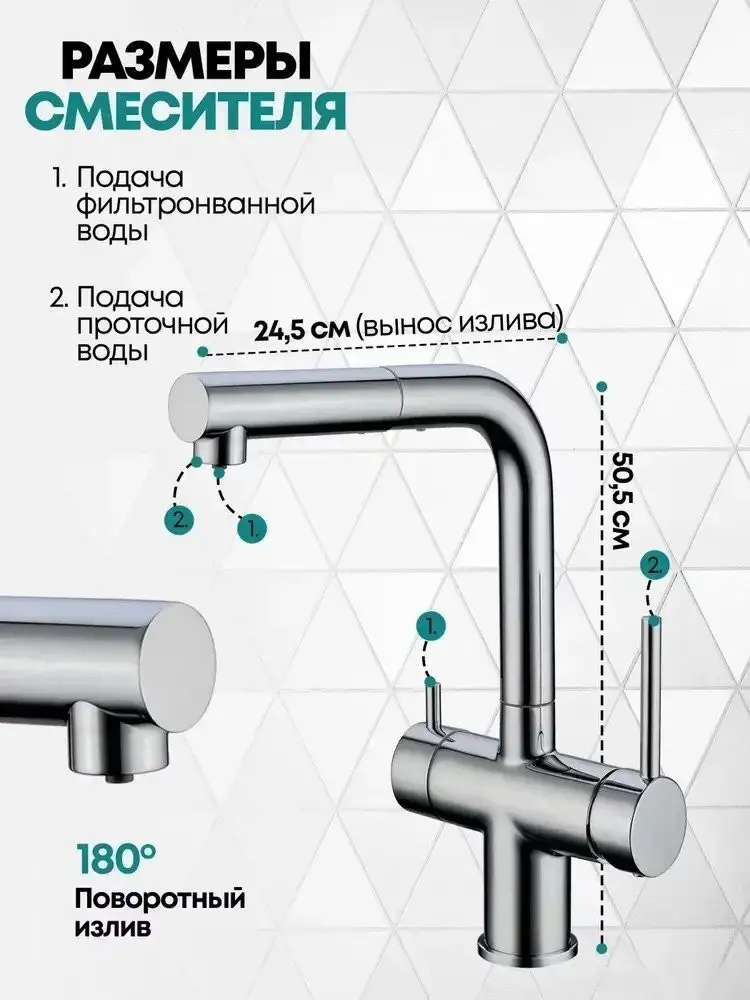 РАЗМЕРЫ
СМЕСИТЕЛЯ

1. Подача фильтронванной воды

2. Подача проточной воды

24,5 см (вынос излива)

50,5 см

2.

1.

1.

2.

180°

Поворотный излив